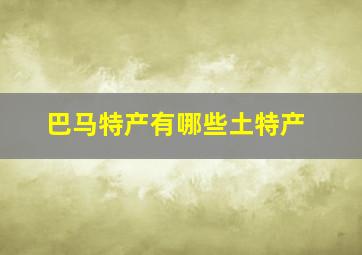 巴马特产有哪些土特产